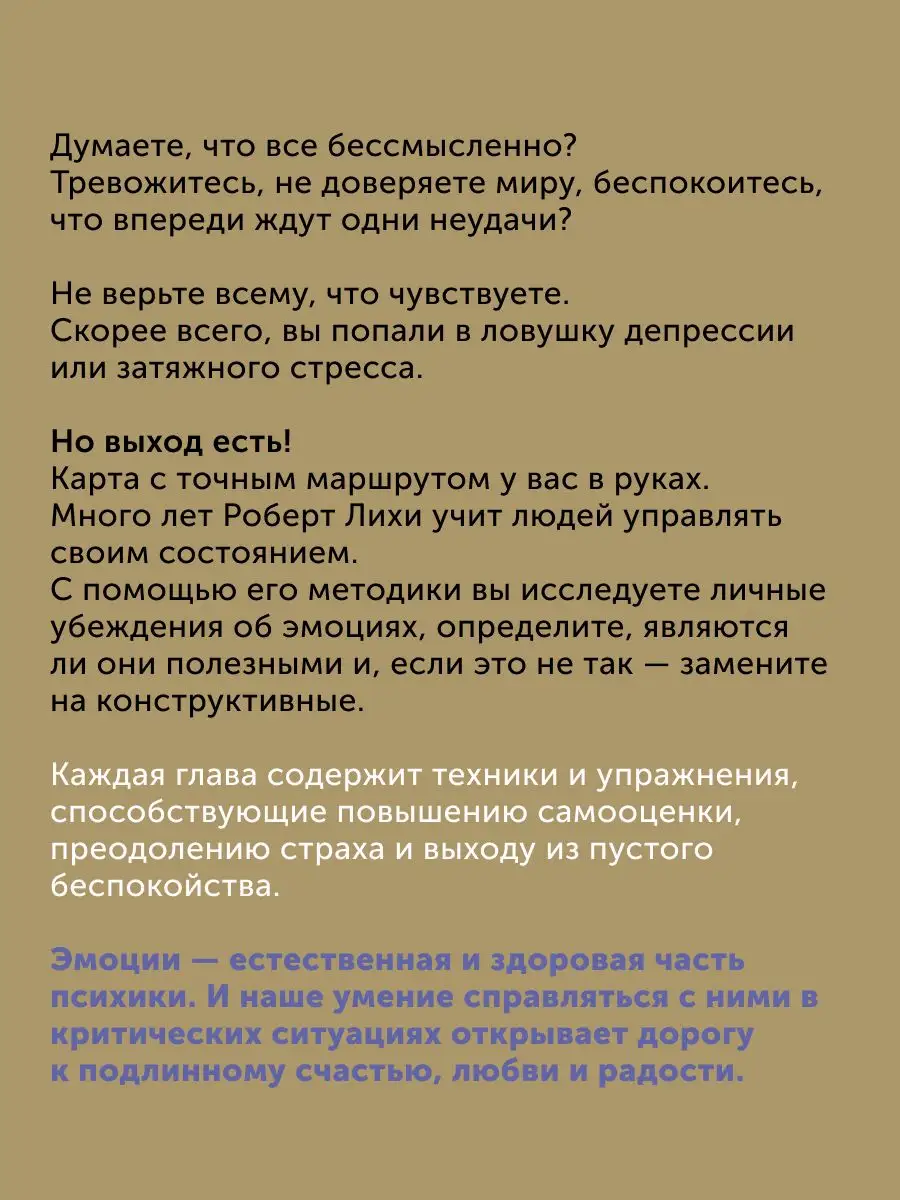 Думаете, что все бессмысленно? Тревожитесь, не доверяете миру, беспокоитесь, что впереди ждут одни неудачи?

Не верьте всему, что чувствуете. Скорее всего, вы попали в ловушку депрессии или затяжного стресса.

Но выход есть!
Карта с точным маршрутом у вас в руках. Много лет Роберт Лихи учит людей управлять своим состоянием.
С помощью его методики вы исследуете личные убеждения об эмоциях, определите, являются ли они полезными и, если это не так — замените на конструктивные.

Каждая глава содержит техники и упражнения, способствующие повышению самооценки, преодолению страха и выходу из пустого беспокойства.

Эмоции — естественная и здоровая часть психики. И наше умение справляться с ними в критических ситуациях открывает дорогу к подлинному счастью, любви и радости.